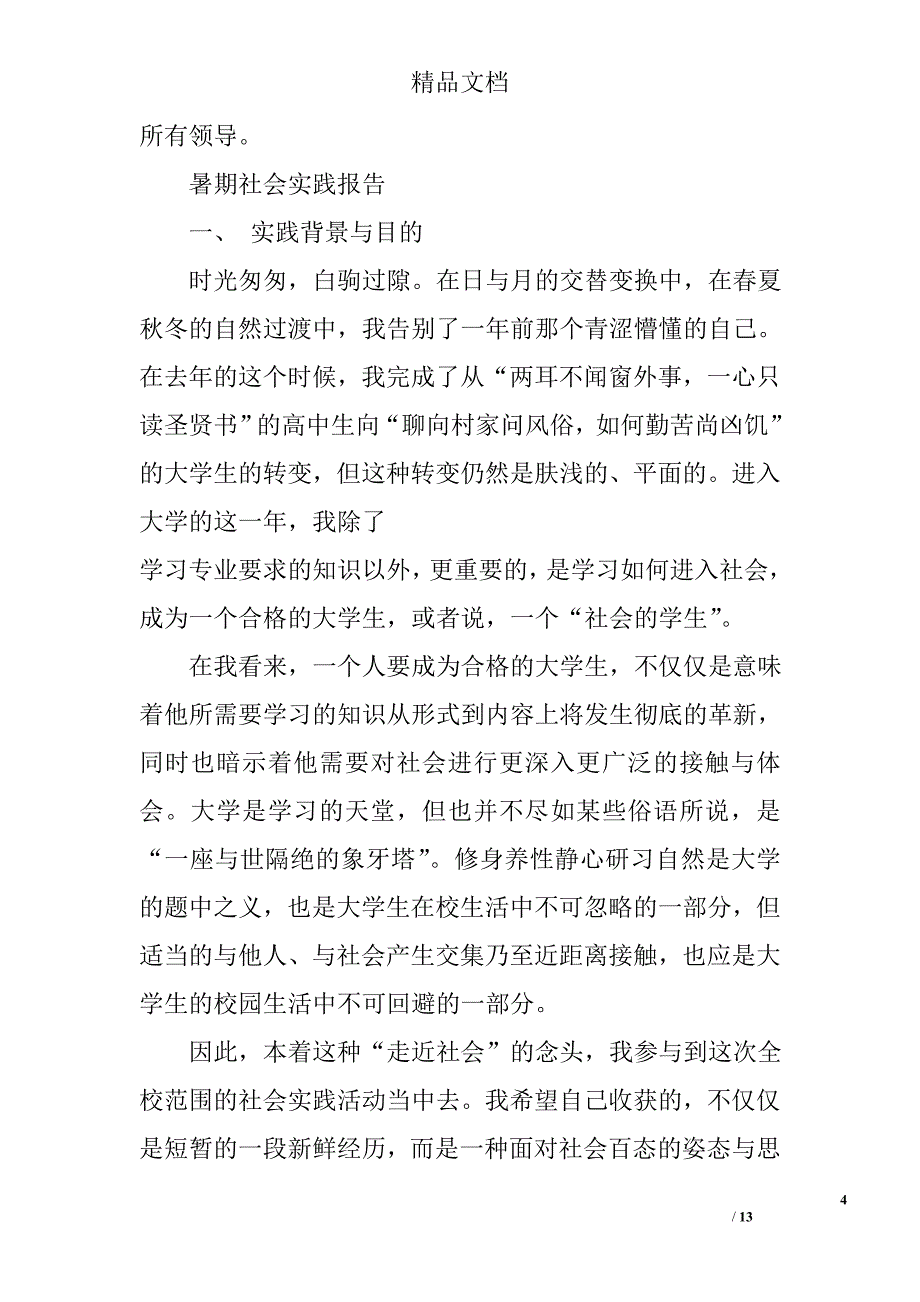 精品文档

所有领导。

暑期社会实践报告

一、 实践背景与目的

时光匆匆，白驹过隙。在日与月的交替变换中，在春夏秋冬的自然过渡中，我告别了一年前那个青涩懵懂的自己。在去年的这个时候，我完成了从“两耳不闻窗外事，一心只读圣贤书”的高中生向“聊向村家问风俗，如何勤苦尚凶饥”的大学生的转变，但这种转变仍然是肤浅的、平面的。进入大学的这一年，我除了

学习专业要求的知识以外，更重要的，是学习如何进入社会，成为一个合格的大学生，或者说，一个“社会的学生”。

在我看来，一个人要成为合格的大学生，不仅仅是意味着他所需要学习的知识从形式到内容上将发生彻底的革新，同时也暗示着他需要对社会进行更深入更广泛的接触与体会。大学是学习的天堂，但也并不尽如某些俗语所说，是“一座与世隔绝的象牙塔”。修身养性静心研习自然是大学的题中之义，也是大学生在校生活中不可忽略的一部分，但适当的与他人、与社会产生交集乃至近距离接触，也应是大学生的校园生活中不可回避的一部分。

因此，本着这种“走近社会”的念头，我参与到这次全校范围的社会实践活动当中去。我希望自己收获的，不仅仅是短暂的一段新鲜经历，而是一种面对社会百态的姿态与思

4

/ 13